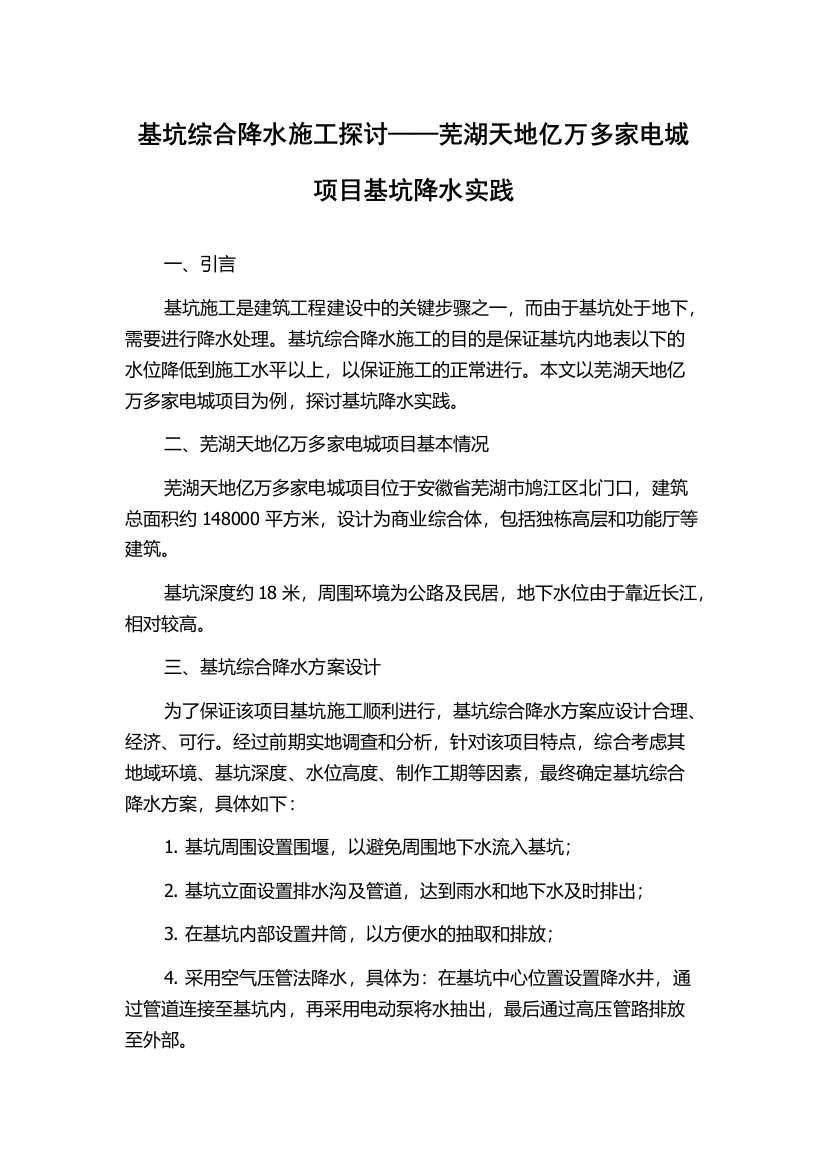 基坑综合降水施工探讨——芜湖天地亿万多家电城项目基坑降水实践

一、引言

基坑施工是建筑工程建设中的关键步骤之一，而由于基坑处于地下，需要进行降水处理。基坑综合降水施工的目的是保证基坑内地表以下的水位降低到施工水平以上，以保证施工的正常进行。本文以芜湖天地亿万多家电城项目为例，探讨基坑降水实践。

二、芜湖天地亿万多家电城项目基本情况

芜湖天地亿万多家电城项目位于安徽省芜湖市鸠江区北门口，建筑总面积约 148000 平方米，设计为商业综合体，包括独栋高层和功能厅等建筑。

基坑深度约 18 米，周围环境为公路及民居，地下水位由于靠近长江，相对较高。

三、基坑综合降水方案设计

为了保证该项目基坑施工顺利进行，基坑综合降水方案应设计合理、经济、可行。经过前期实地调查和分析，针对该项目特点，综合考虑其地域环境、基坑深度、水位高度、制作工期等因素，最终确定基坑综合降水方案，具体如下：

1. 基坑周围设置围堰，以避免周围地下水流入基坑；

2. 基坑立面设置排水沟及管道，达到雨水和地下水及时排出；

3. 在基坑内部设置井筒，以方便水的抽取和排放；

4. 采用空气压管法降水，具体为：在基坑中心位置设置降水井，通过管道连接至基坑内，再采用电动泵将水抽出，最后通过高压管路排放至外部。